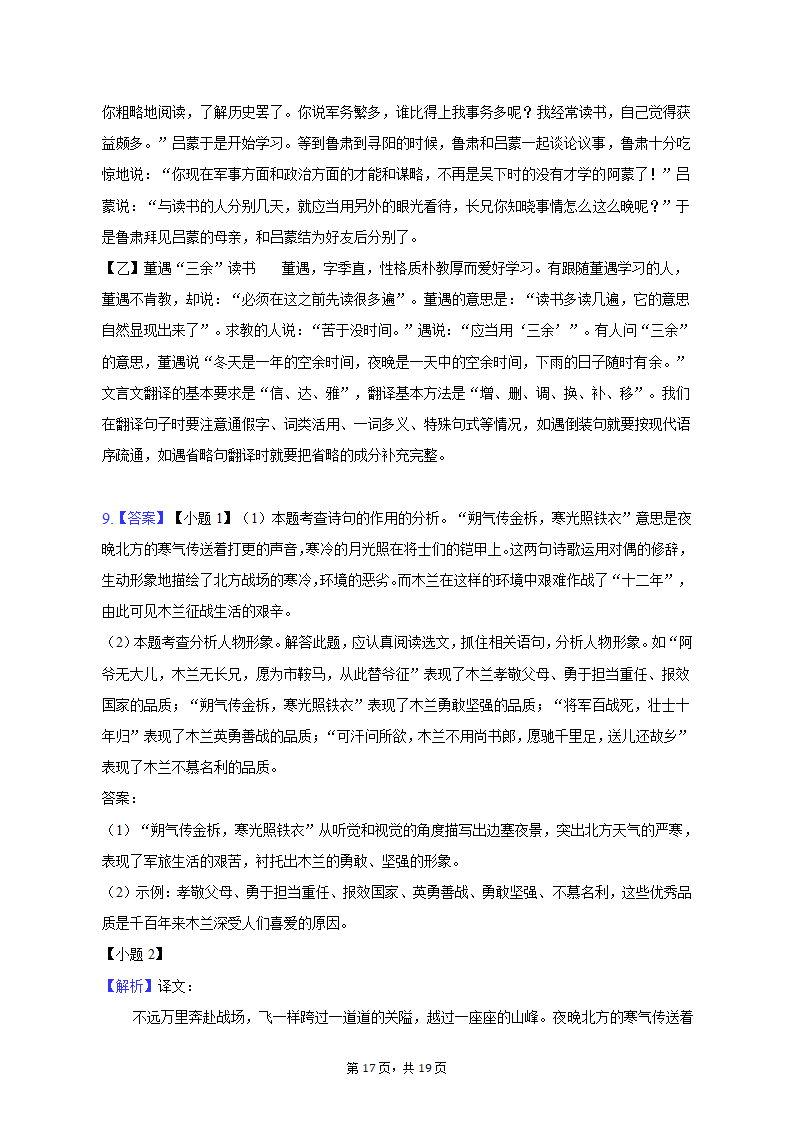 你粗略地阅读，了解历史罢了。你说军务繁多，谁比得上我事务多呢？我经常读书，自己觉得获益颇多。”吕蒙于是开始学习。等到鲁肃到寻阳的时候，鲁肃和吕蒙一起谈论议事，鲁肃十分吃惊地说：“你现在军事方面和政治方面的才能和谋略，不再是吴下时的没有才学的阿蒙了！”吕蒙说：“与读书的人分别几天，就应当用另外的眼光看待，长兄你知晓事情怎么这么晚呢？”于是鲁肃拜见吕蒙的母亲，和吕蒙结为好友后分别了。

【乙】董遇“三余”读书　　董遇，字季直，性格质朴敦厚而爱好学习。有跟随董遇学习的人，董遇不肯教，却说：“必须在这之前先读很多遍”。董遇的意思是：“读书多读几遍，它的意思自然显现出来了”。求教的人说：“苦于没时间。”遇说：“应当用‘三余’”。有人问“三余”的意思，董遇说“冬天是一年的空余时间，夜晚是一天中的空余时间，下雨的日子随时有余。”

文言文翻译的基本要求是“信、达、雅”，翻译基本方法是“增、删、调、换、补、移”。我们在翻译句子时要注意通假字、词类活用、一词多义、特殊句式等情况，如遇倒装句就要按现代语序疏通，如遇省略句翻译时就要把省略的成分补充完整。

9.【答案】【小题 1】（1）本题考查诗句的作用的分析。“朔气传金柝，寒光照铁衣”意思是夜晚北方的寒气传送着打更的声音，寒冷的月光照在将士们的铠甲上。这两句诗歌运用对偶的修辞，生动形象地描绘了北方战场的寒冷，环境的恶劣。而木兰在这样的环境中艰难作战了“十二年”，由此可见木兰征战生活的艰辛。

（2）本题考查分析人物形象。解答此题，应认真阅读选文，抓住相关语句，分析人物形象。如“阿爷无大儿，木兰无长兄，愿为市鞍马，从此替爷征”表现了木兰孝敬父母、勇于担当重任、报效国家的品质；“朔气传金柝，寒光照铁衣”表现了木兰勇敢坚强的品质；“将军百战死，壮士十年归”表现了木兰英勇善战的品质；“可汗问所欲，木兰不用尚书郎，愿驰千里足，送儿还故乡”表现了木兰不慕名利的品质。

答案：

（1）“朔气传金柝，寒光照铁衣”从听觉和视觉的角度描写出边塞夜景，突出北方天气的严寒，表现了军旅生活的艰苦，衬托出木兰的勇敢、坚强的形象。

（2）示例：孝敬父母、勇于担当重任、报效国家、英勇善战、勇敢坚强、不慕名利，这些优秀品质是千百年来木兰深受人们喜爱的原因。

【小题 2】

【解析】译文：

不远万里奔赴战场，飞一样跨过一道道的关隘，越过一座座的山峰。夜晚北方的寒气传送着

第 17 页，共 19 页